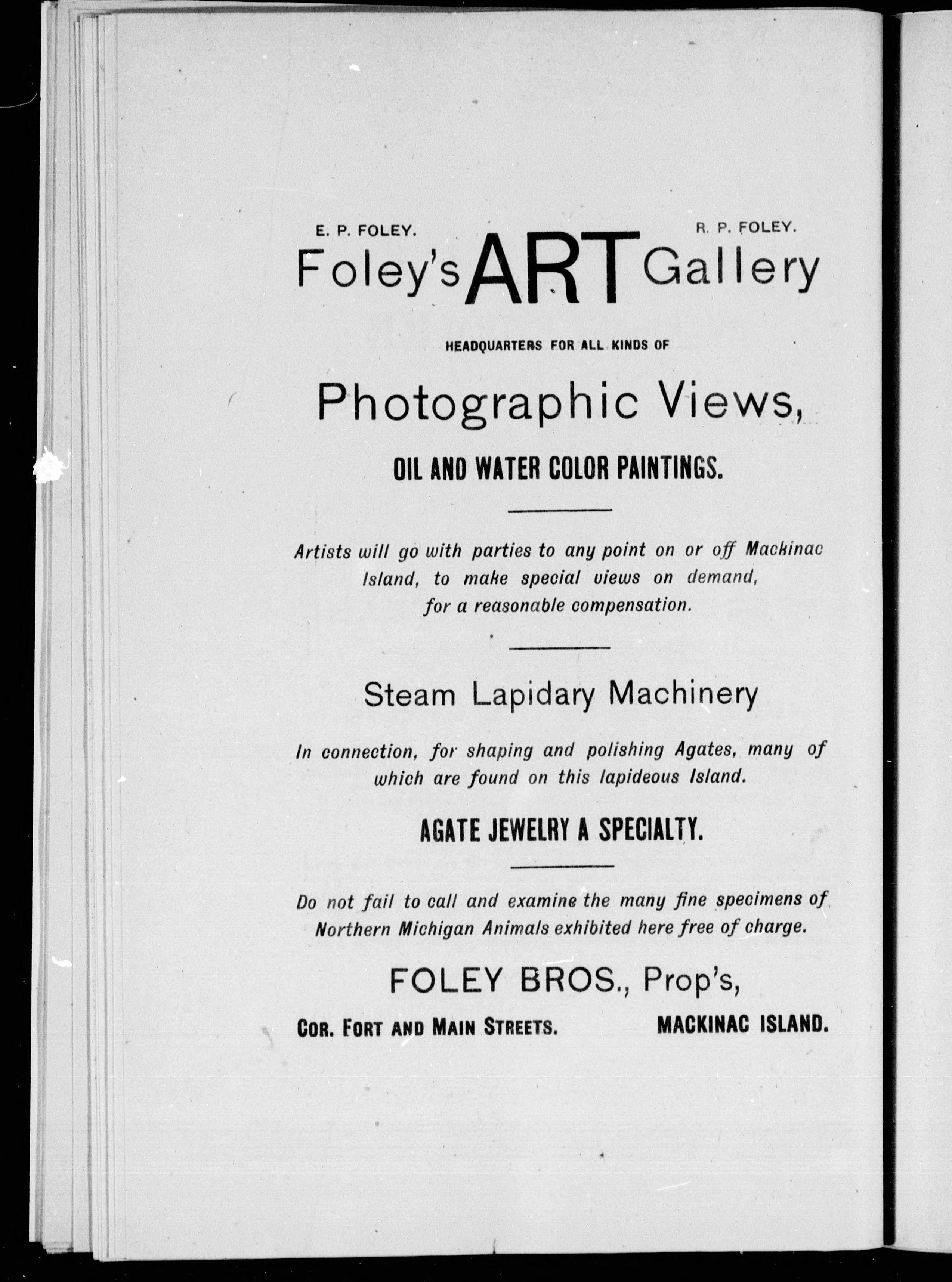 E. P. FOLEY. R. P. FOLEY.

Foley's ART Gallery

HEADQUARTERS FOR ALL KINDS OF

Photographic Views,

OIL AND WATER COLOR PAINTINGS.

Artists will go with parties to any point on or off Mackinac Island, to make special views on demand, for a reasonable compensation.

Steam Lapidary Machinery

In connection, for shaping and polishing Agates, many of which are found on this lapideous Island.

AGATE JEWELRY A SPECIALTY.

Do not fail to call and examine the many fine specimens of Northern Michigan Animals exhibited here free of charge.

FOLEY BROS., Prop's,

COR. FORT AND MAIN STREETS. MACKINAC ISLAND.